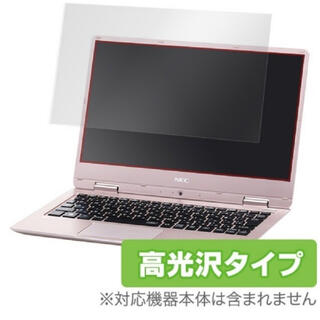 NEC

高光沢タイプ

※対応機器本体は含まれません